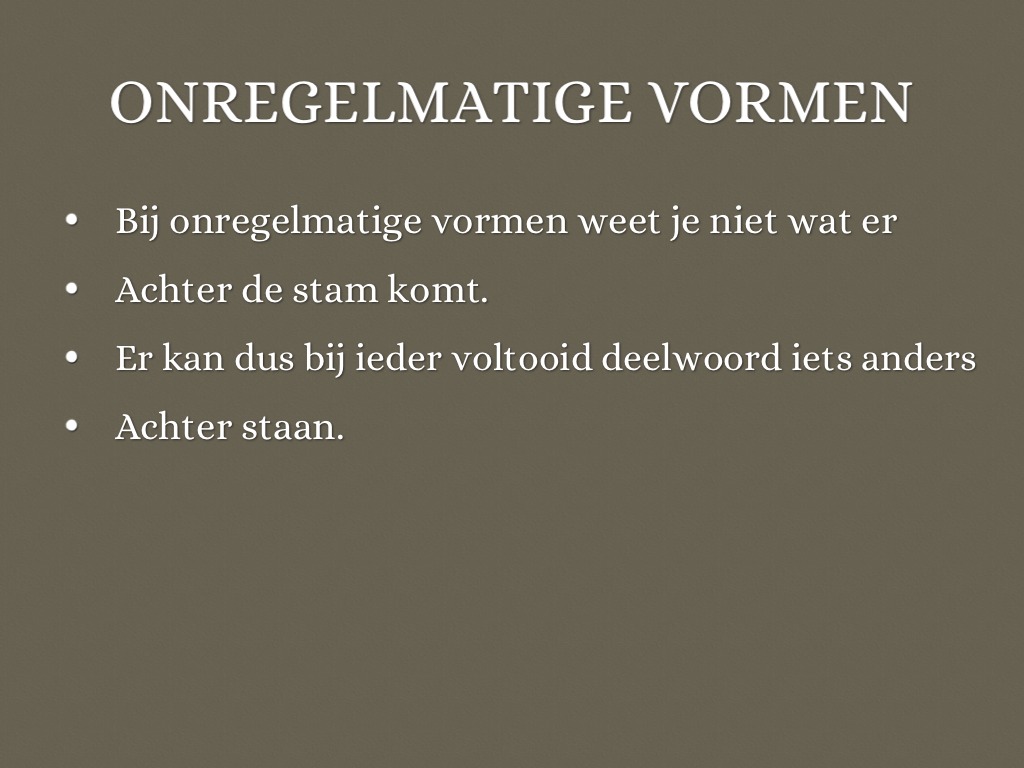 ONREGELMATIGE VORMEN

• Bij onregelmatige vormen weet je niet wat er
• Achter de stam komt.
• Er kan dus bij ieder voltooid deelwoord iets anders
• Achter staan.